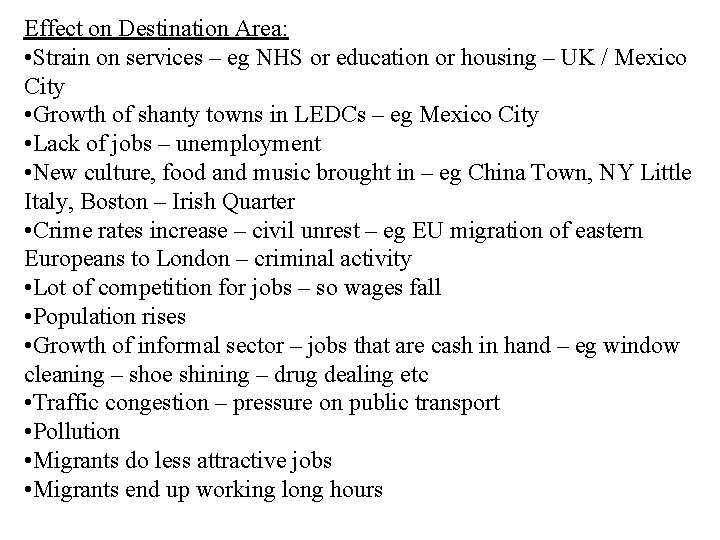 Effect on Destination Area:
•Strain on services – eg NHS or education or housing – UK / Mexico City
•Growth of shanty towns in LEDCs – eg Mexico City
•Lack of jobs – unemployment
•New culture, food and music brought in – eg China Town, NY Little Italy, Boston – Irish Quarter
•Crime rates increase – civil unrest – eg EU migration of eastern Europeans to London – criminal activity
•Lot of competition for jobs – so wages fall
•Population rises
•Growth of informal sector – jobs that are cash in hand – eg window cleaning – shoe shining – drug dealing etc
•Traffic congestion – pressure on public transport
•Pollution
•Migrants do less attractive jobs
•Migrants end up working long hours